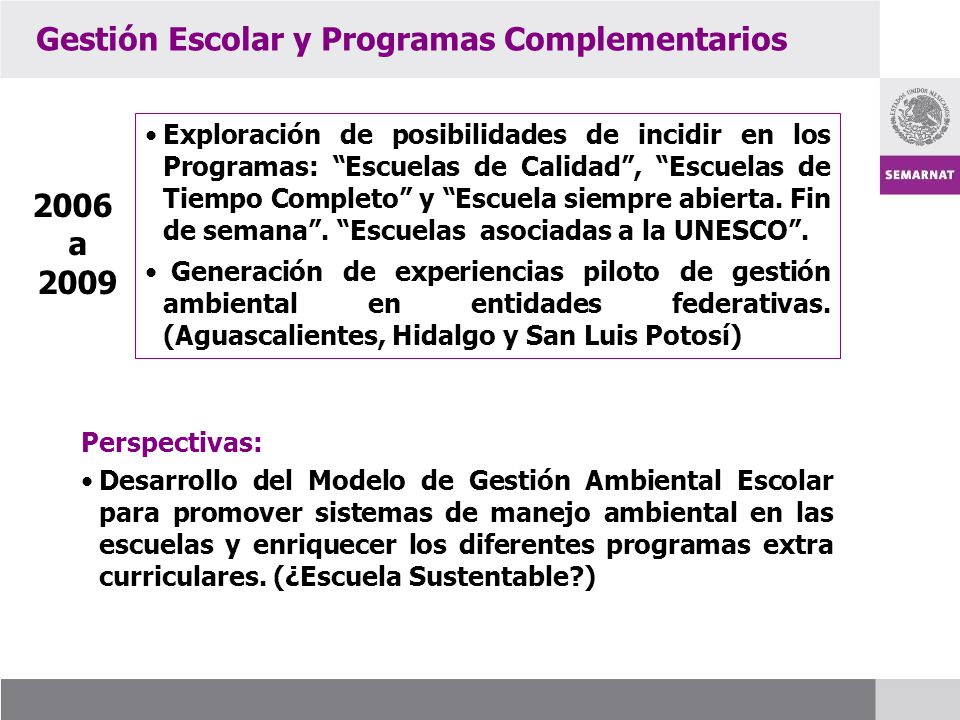 Gestión Escolar y Programas Complementarios

ESTADOS UNIDOS MEXICANOS

SEMARNAT

2006 a 2009

• Exploración de posibilidades de incidir en los Programas: “Escuelas de Calidad”, “Escuelas de Tiempo Completo” y “Escuela siempre abierta. Fin de semana”. “Escuelas asociadas a la UNESCO”.

• Generación de experiencias piloto de gestión ambiental en entidades federativas. (Aguascalientes, Hidalgo y San Luis Potosí)

Perspectivas:

• Desarrollo del Modelo de Gestión Ambiental Escolar para promover sistemas de manejo ambiental en las escuelas y enriquecer los diferentes programas extra curriculares. (¿Escuela Sustentable?)